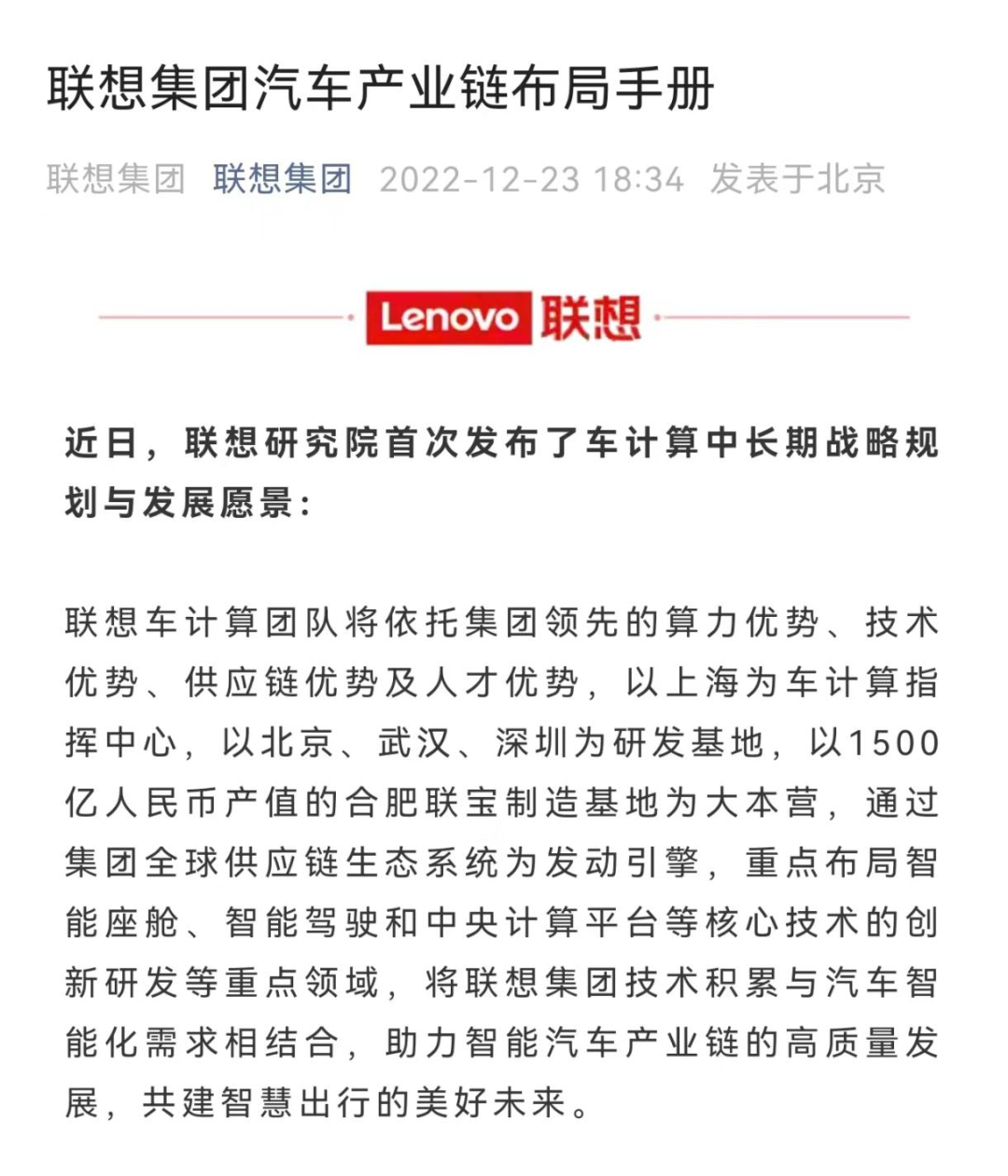 联想集团汽车产业链布局手册

联想集团 联想集团 2022-12-23 18:34 发表于北京

Lenovo 联想

近日，联想研究院首次发布了车计算中长期战略规划与发展愿景：

联想车计算团队将依托集团领先的算力优势、技术优势、供应链优势及人才优势，以上海为车计算指挥中心，以北京、武汉、深圳为研发基地，以1500亿人民币产值的合肥联宝制造基地为大本营，通过集团全球供应链生态系统为发动引擎，重点布局智能座舱、智能驾驶和中央计算平台等核心技术的创新研发等重点领域，将联想集团技术积累与汽车智能化需求相结合，助力智能汽车产业链的高质量发展，共建智慧出行的美好未来。